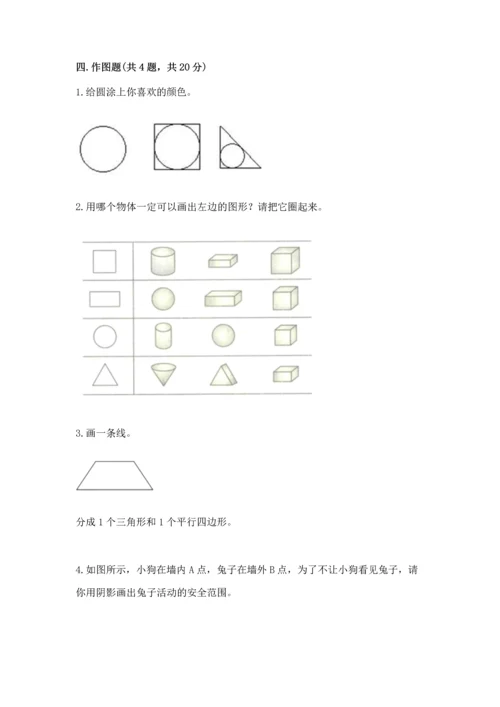 四. 作图题(共 4 题，共 20 分)

1. 给圆涂上你喜欢的颜色。

2. 用哪个物体一定可以画出左边的图形？请把它圈起来。

3. 画一条线。

分成 1 个三角形和 1 个平行四边形。

4. 如图所示，小狗在墙内 A 点，兔子在墙外 B 点，为了不让小狗看见兔子，请你用阴影画出兔子活动的安全范围。